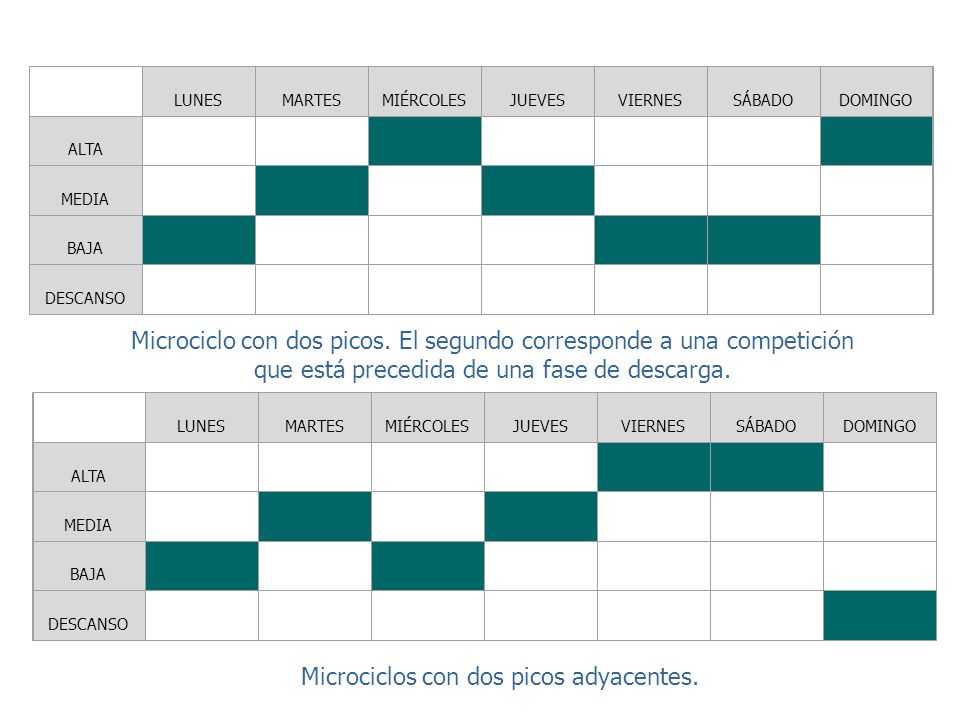 | | LUNES | MARTES | MIÉRCOLES | JUEVES | VIERNES | SÁBADO | DOMINGO |
|---|---|---|---|---|---|---|---|
| ALTA | | | | | | | |
| MEDIA | | | | | | | |
| BAJA | | | | | | | |
| DESCANSO | | | | | | | |

Microciclo con dos picos. El segundo corresponde a una competición que está precedida de una fase de descarga.

| | LUNES | MARTES | MIÉRCOLES | JUEVES | VIERNES | SÁBADO | DOMINGO |
|---|---|---|---|---|---|---|---|
| ALTA | | | | | | | |
| MEDIA | | | | | | | |
| BAJA | | | | | | | |
| DESCANSO | | | | | | | |

Microciclos con dos picos adyacentes.